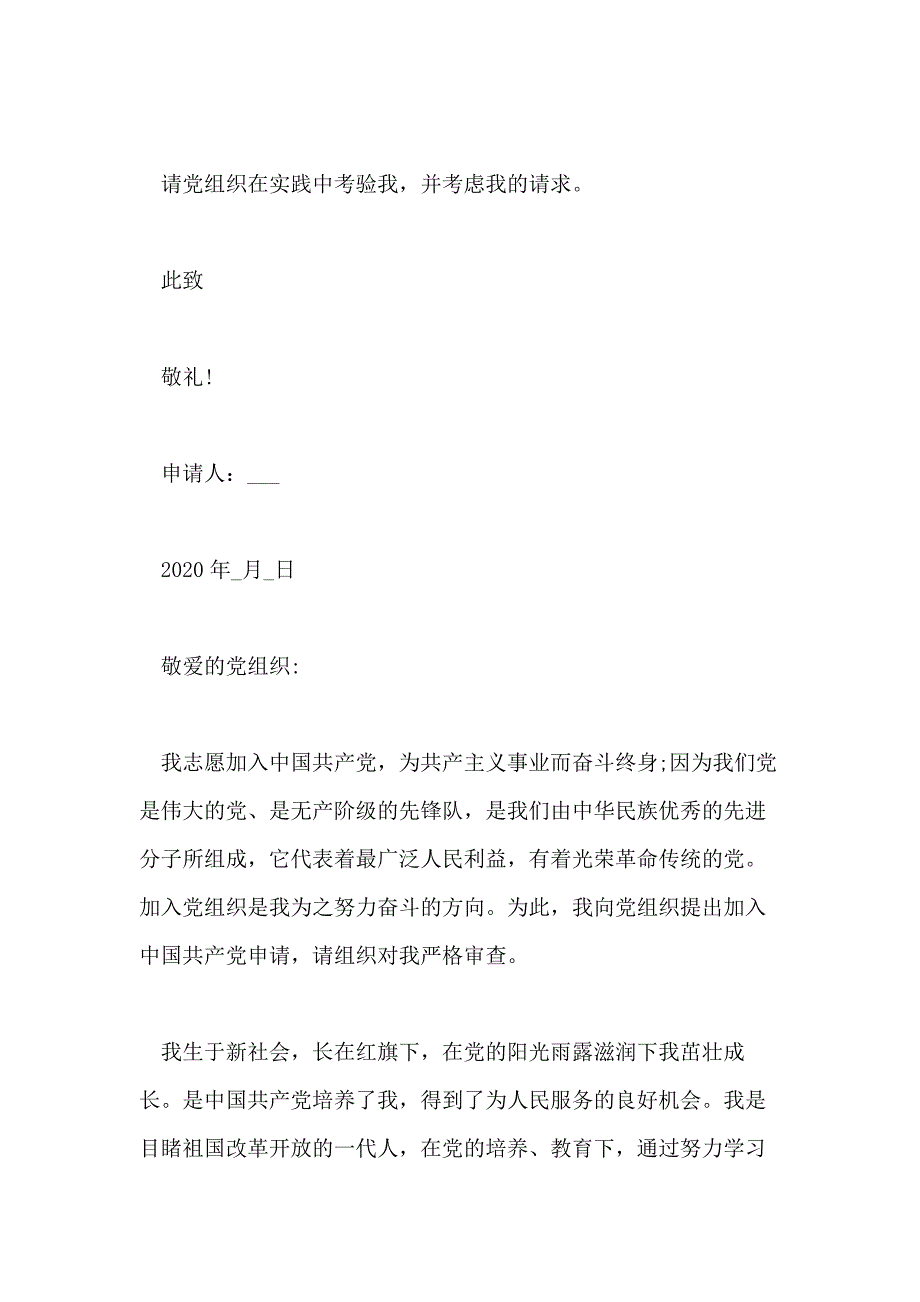 请党组织在实践中考验我，并考虑我的请求。

此致

敬礼!

申请人：___

2020 年_月_日

敬爱的党组织:

我志愿加入中国共产党，为共产主义事业而奋斗终身;因为我们党是伟大的党、是无产阶级的先锋队，是我们由中华民族优秀的先进分子所组成，它代表着最广泛人民利益，有着光荣革命传统的党。加入党组织是我为之努力奋斗的方向。为此，我向党组织提出加入中国共产党申请，请组织对我严格审查。

我生于新社会，长在红旗下，在党的阳光雨露滋润下我茁壮成长。是中国共产党培养了我，得到了为人民服务的良好机会。我是目睹祖国改革开放的一代人，在党的培养、教育下，通过努力学习